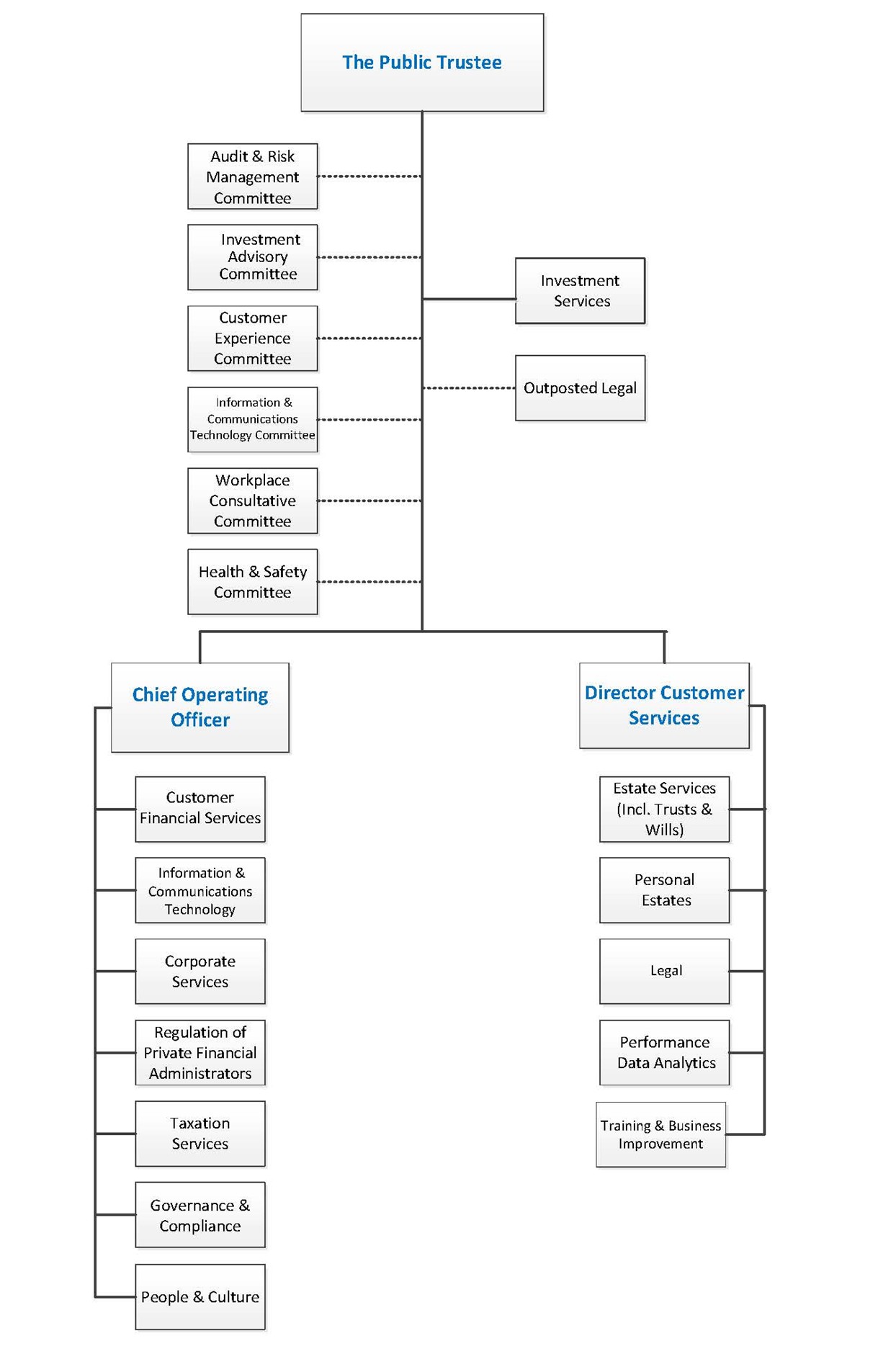 The Public Trustee

Audit & Risk Management Committee

Investment Advisory Committee

Customer Experience Committee

Information & Communications Technology Committee

Workplace Consultative Committee

Health & Safety Committee

Investment Services

Outposted Legal

Chief Operating Officer

Customer Financial Services

Information & Communications Technology

Corporate Services

Regulation of Private Financial Administrators

Taxation Services

Governance & Compliance

People & Culture

Director Customer Services

Estate Services (Incl. Trusts & Wills)

Personal Estates

Legal

Performance Data Analytics

Training & Business Improvement